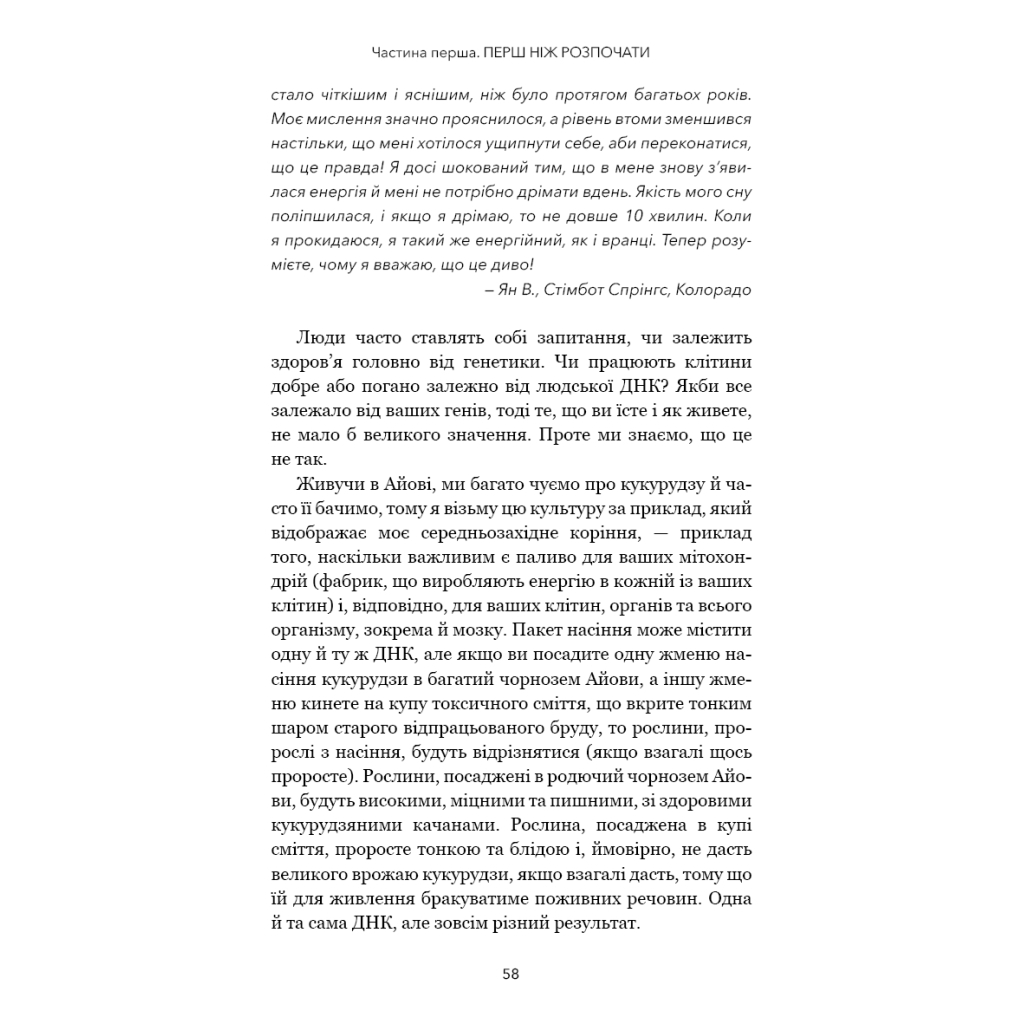 Частина перша. ПЕРШ НІЖ РОЗПОЧАТИ

стало чіткішим і яснішим, ніж було протягом багатьох років. Моє мислення значно прояснилося, а рівень втоми зменшився настільки, що мені хотілося ущипнути себе, аби переконатися, що це правда! Я досі шокований тим, що в мене знову з'явилася енергія й мені не потрібно дрімати вдень. Якість мого сну поліпшилася, і якщо я дрімаю, то не довше 10 хвилин. Коли я прокидаюся, я такий же енергійний, як і вранці. Тепер розумієте, чому я вважаю, що це диво!

– Ян В., Стімбот Спрінгс, Колорадо

Люди часто ставлять собі запитання, чи залежить здоров'я головно від генетики. Чи працюють клітини добре або погано залежно від людської ДНК? Якби все залежало від ваших генів, тоді те, що ви їсте і як живете, не мало б великого значення. Проте ми знаємо, що це не так.

Живучи в Айові, ми багато чуємо про кукурудзу й часто її бачимо, тому я візьму цю культуру за приклад, який відображає моє середньозахідне коріння, — приклад того, наскільки важливим є паливо для ваших мітохондрій (фабрик, що виробляють енергію в кожній із ваших клітин) і, відповідно, для ваших клітин, органів та всього організму, зокрема й мозку. Пакет насіння може містити одну й ту ж ДНК, але якщо ви посадите одну жменю насіння кукурудзи в багатий чорнозем Айови, а іншу жменю кинете на купу токсичного сміття, що вкрите тонким шаром старого відпрацьованого бруду, то рослини, пророслі з насіння, будуть відрізнятися (якщо взагалі щось проросте). Рослини, посаджені в родючий чорнозем Айови, будуть високими, міцними та пишними, зі здоровими кукурудзяними качанами. Рослина, посаджена в купі сміття, проросте тонкою та блідою і, ймовірно, не дасть великого врожаю кукурудзи, якщо взагалі дасть, тому що їй для живлення бракуватиме поживних речовин. Одна й та сама ДНК, але зовсім різний результат.

58